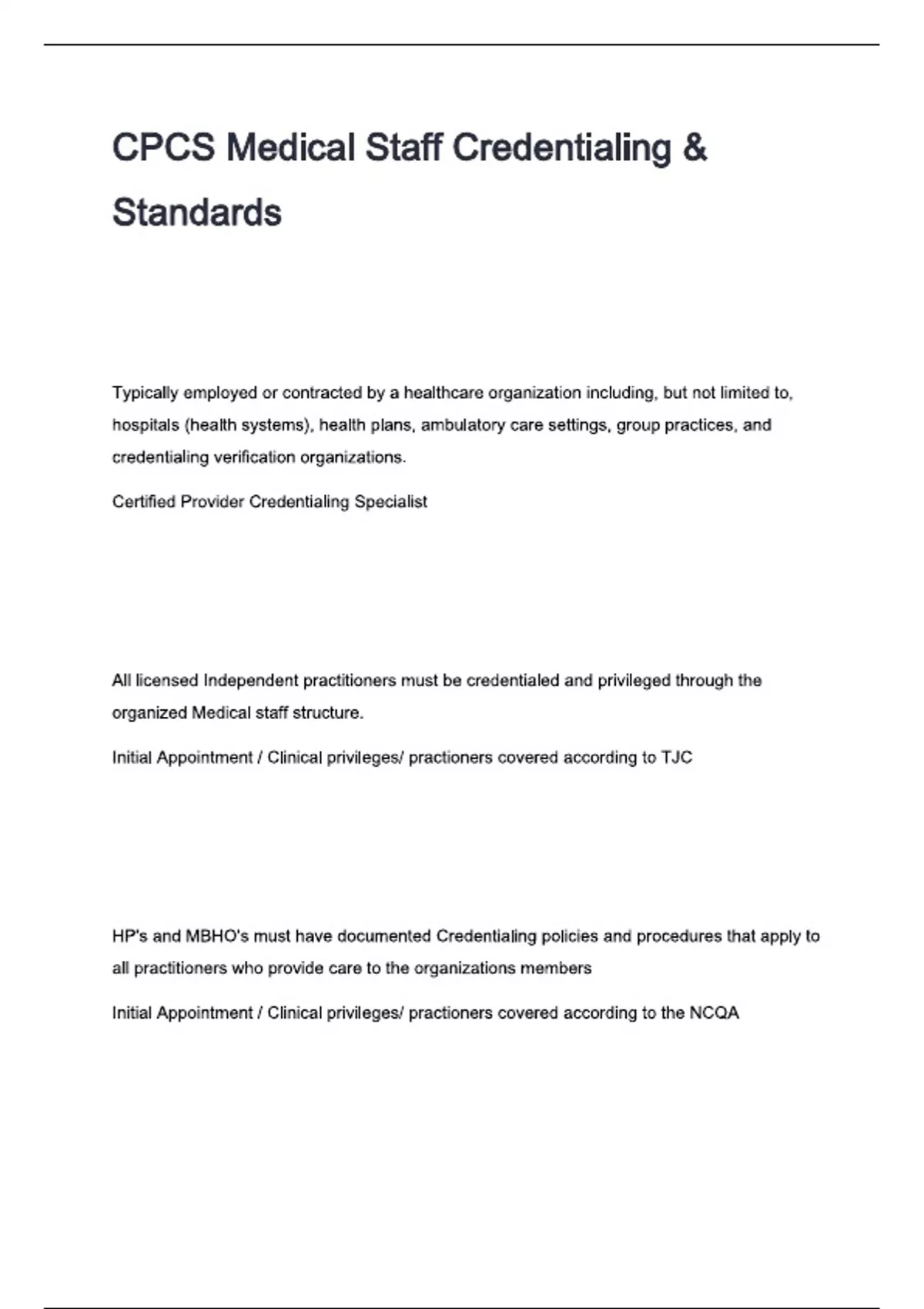 CPCS Medical Staff Credentialing & Standards

Typically employed or contracted by a healthcare organization including, but not limited to, hospitals (health systems), health plans, ambulatory care settings, group practices, and credentialing verification organizations.

Certified Provider Credentialing Specialist

All licensed Independent practitioners must be credentialed and privileged through the organized Medical staff structure.

Initial Appointment / Clinical privileges/ practioners covered according to TJC

HP's and MBHO's must have documented Credentialing policies and procedures that apply to all practitioners who provide care to the organizations members

Initial Appointment / Clinical privileges/ practioners covered according to the NCQA